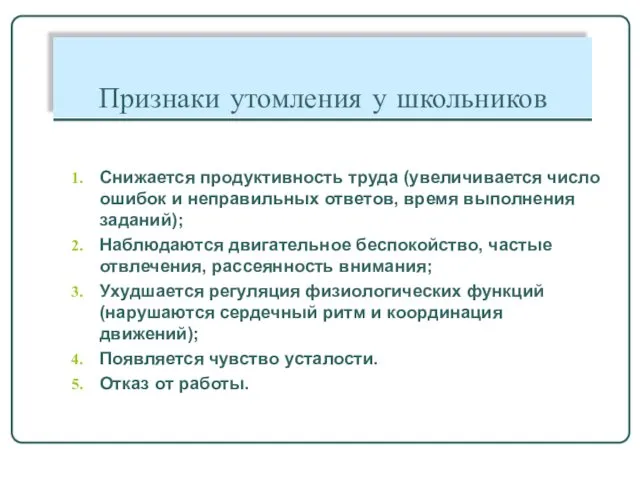 Признаки утомления у школьников

1. Снижается продуктивность труда (увеличивается число ошибок и неправильных ответов, время выполнения заданий);
2. Наблюдаются двигательное беспокойство, частые отвлечения, рассеянность внимания;
3. Ухудшается регуляция физиологических функций (нарушаются сердечный ритм и координация движений);
4. Появляется чувство усталости.
5. Отказ от работы.